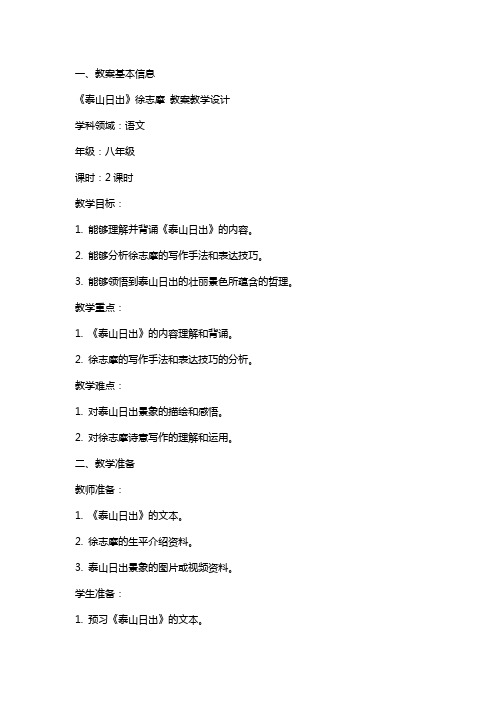 一、教案基本信息

《泰山日出》徐志摩 教案教学设计

学科领域：语文

年级：八年级

课时：2 课时

教学目标：

1. 能够理解并背诵《泰山日出》的内容。

2. 能够分析徐志摩的写作手法和表达技巧。

3. 能够领悟到泰山日出的壮丽景色所蕴含的哲理。

教学重点：

1. 《泰山日出》的内容理解和背诵。

2. 徐志摩的写作手法和表达技巧的分析。

教学难点：

1. 对泰山日出景象的描绘和感悟。

2. 对徐志摩诗意写作的理解和运用。

二、教学准备

教师准备：

1. 《泰山日出》的文本。

2. 徐志摩的生平介绍资料。

3. 泰山日出景象的图片或视频资料。

学生准备：

1. 预习《泰山日出》的文本。